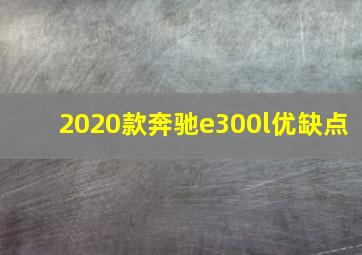 2020款奔驰e300l优缺点